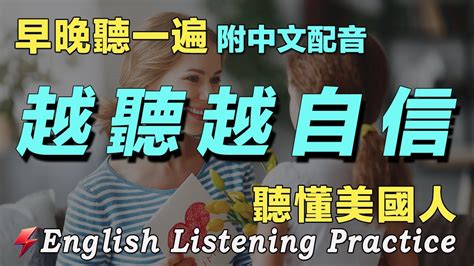 早晚聽一遍 附中文配音

越聽越自信

聽懂美國人

English Listening Practice